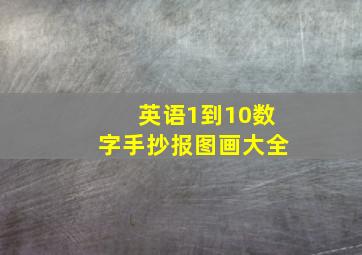 英语1到10数字手抄报图画大全